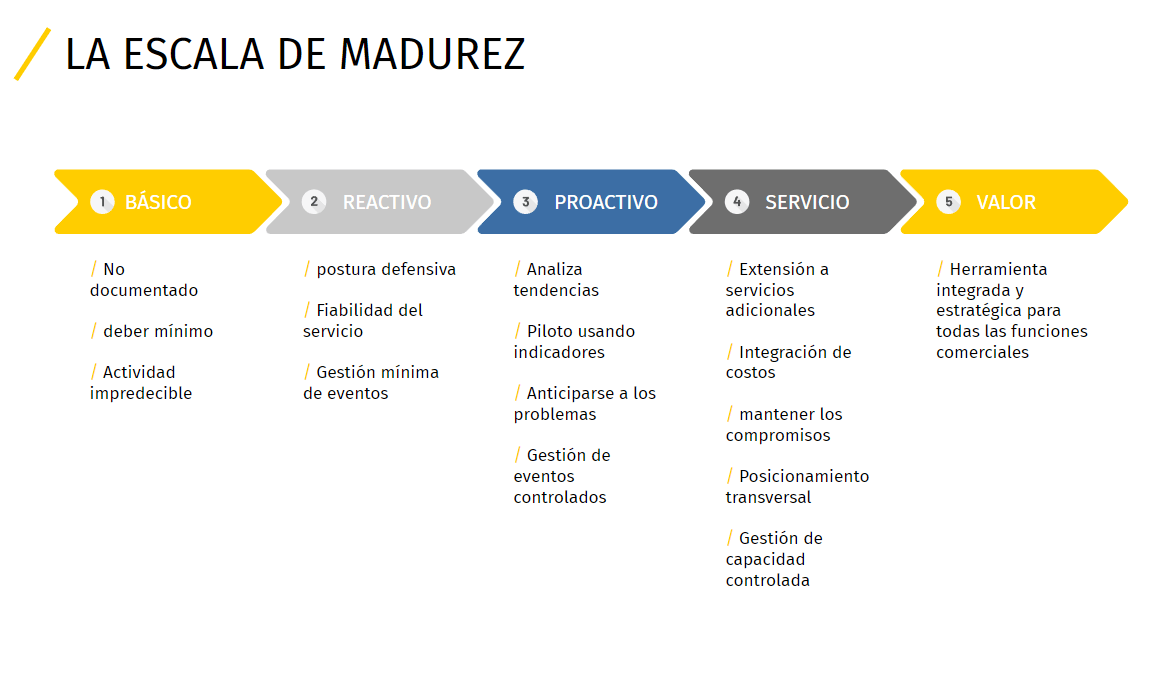 / LA ESCALA DE MADUREZ

1 BÁSICO

/ No documentado

/ deber mínimo

/ Actividad impredecible

2 REACTIVO

/ postura defensiva

/ Fiabilidad del servicio

/ Gestión mínima de eventos

3 PROACTIVO

/ Analiza tendencias

/ Piloto usando indicadores

/ Anticiparse a los problemas

/ Gestión de eventos controlados

4 SERVICIO

/ Extensión a servicios adicionales

/ Integración de costos

/ mantener los compromisos

/ Posicionamiento transversal

/ Gestión de capacidad controlada

5 VALOR

/ Herramienta integrada y estratégica para todas las funciones comerciales